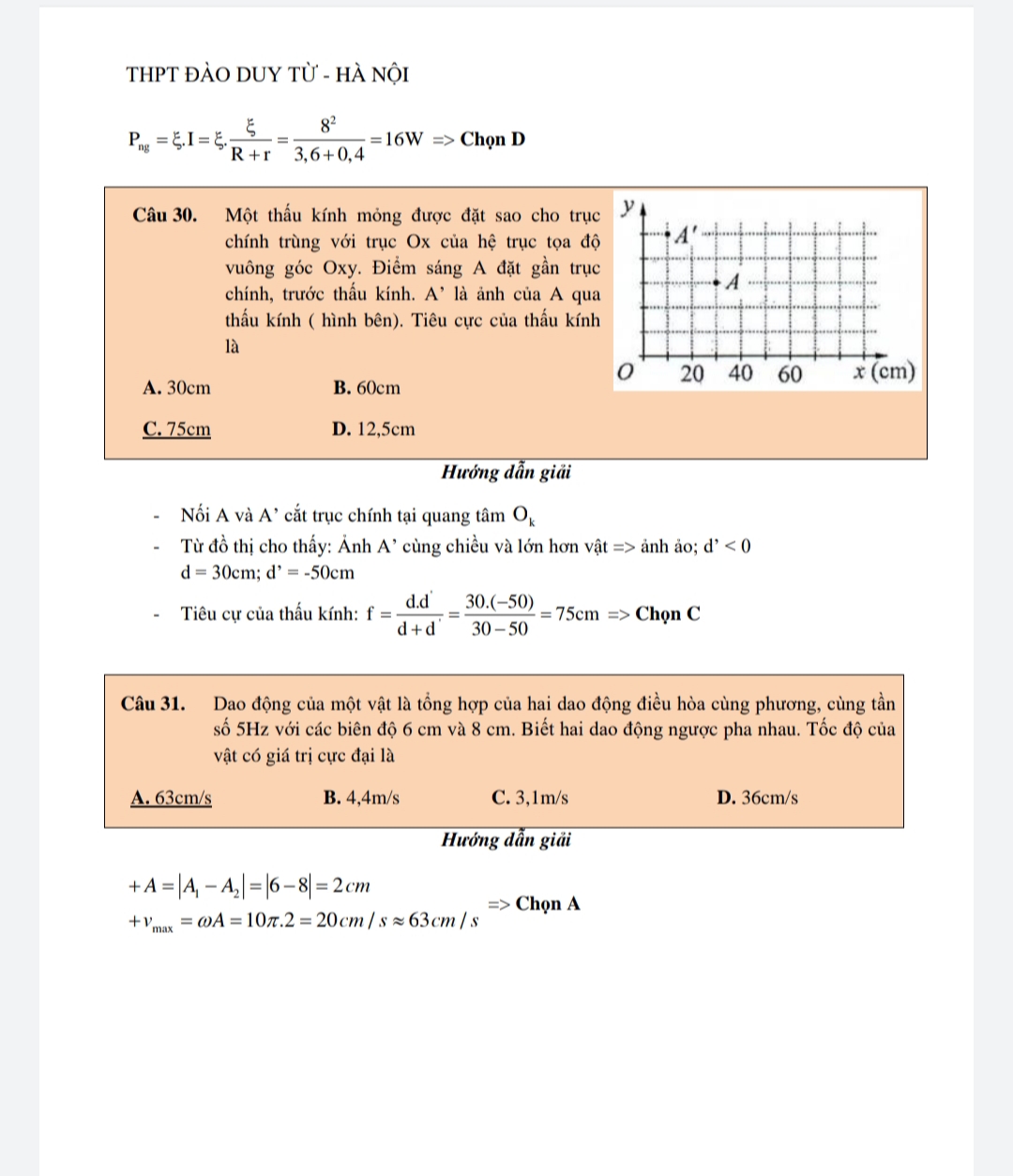 THPT ĐÀO DUY TỪ - HÀ NỘI

$P_{ng} = \xi.I = \xi.\frac{\xi}{R+r} = \frac{8^2}{3,6+0,4} = 16W$ => **Chọn D**

**Câu 30.** Một thấu kính mỏng được đặt sao cho trục chính trùng với trục Ox của hệ trục tọa độ vuông góc Oxy. Điểm sáng A đặt gần trục chính, trước thấu kính. A' là ảnh của A qua thấu kính ( hình bên). Tiêu cực của thấu kính là

y
A'
A
O 20 40 60 x (cm)

**A.** 30cm **B.** 60cm

**C.** 75cm **D.** 12,5cm

***Hướng dẫn giải***

- Nối A và A' cắt trục chính tại quang tâm $O_k$
- Từ đồ thị cho thấy: Ảnh A' cùng chiều và lớn hơn vật => ảnh ảo; d' < 0
d = 30cm; d' = -50cm
- Tiêu cự của thấu kính: $f = \frac{d.d'}{d+d'} = \frac{30.(-50)}{30-50} = 75cm$ => **Chọn C**

**Câu 31.** Dao động của một vật là tổng hợp của hai dao động điều hòa cùng phương, cùng tần số 5Hz với các biên độ 6 cm và 8 cm. Biết hai dao động ngược pha nhau. Tốc độ của vật có giá trị cực đại là

**A.** 63cm/s **B.** 4,4m/s **C.** 3,1m/s **D.** 36cm/s

***Hướng dẫn giải***

$+A = |A_1 - A_2| = |6-8| = 2cm$
$+v_{max} = \omega A = 10\pi.2 = 20cm/s \approx 63cm/s$ => **Chọn A**